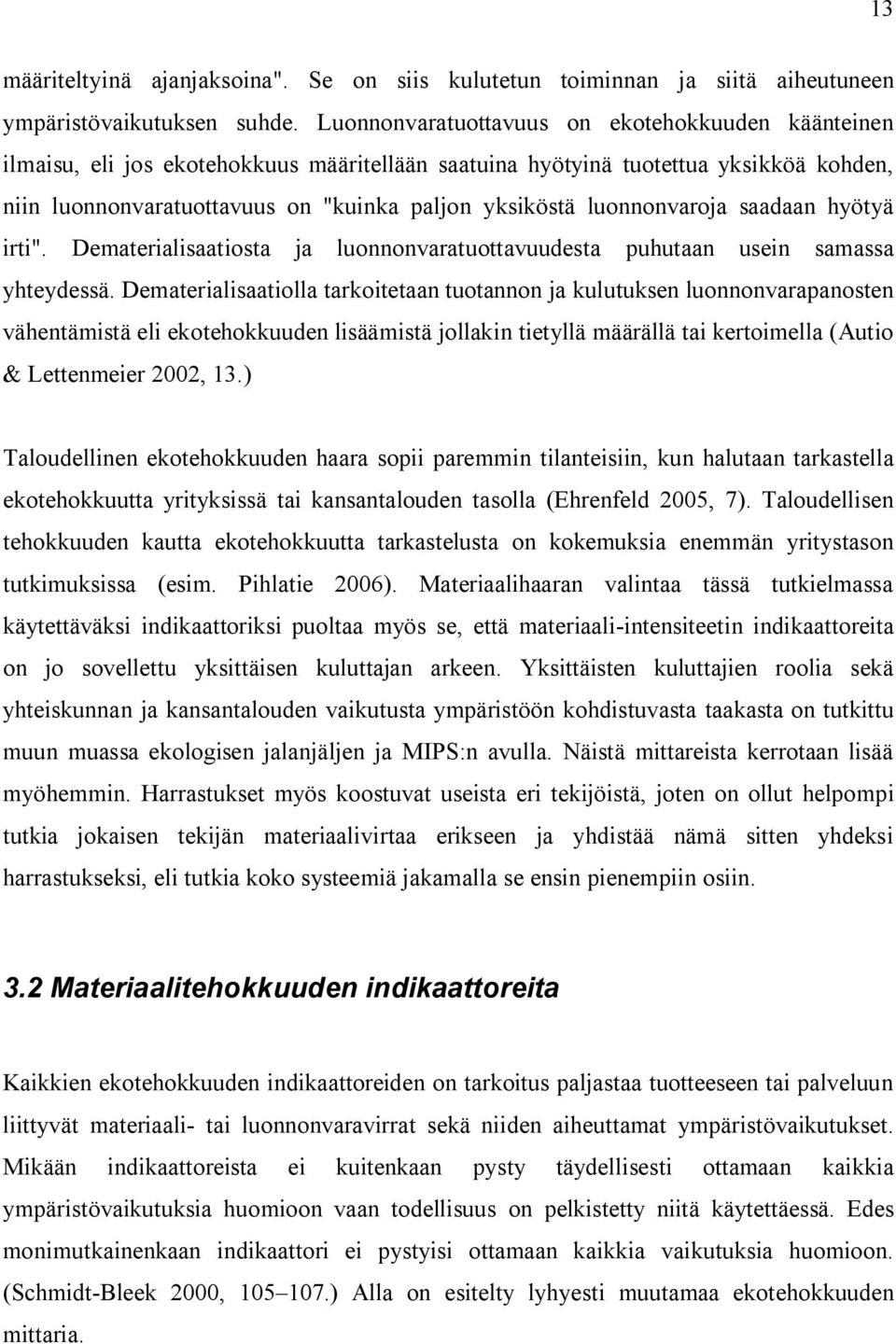 13

määriteltyinä ajanjaksoina". Se on siis kulutetun toiminnan ja siitä aiheutuneen ympäristövaikutuksen suhde. Luonnonvaratuottavuus on ekotehokkuuden käänteinen ilmaisu, eli jos ekotehokkuus määritellään saatuina hyötyinä tuotettua yksikköä kohden, niin luonnonvaratuottavuus on "kuinka paljon yksiköstä luonnonvaroja saadaan hyötyä irti". Dematerialisaatiosta ja luonnonvaratuottavuudesta puhutaan usein samassa yhteydessä. Dematerialisaatiolla tarkoitetaan tuotannon ja kulutuksen luonnonvarapanosten vähentämistä eli ekotehokkuuden lisäämistä jollakin tietyllä määrällä tai kertoimella (Autio & Lettenmeier 2002, 13.)

Taloudellinen ekotehokkuuden haara sopii paremmin tilanteisiin, kun halutaan tarkastella ekotehokkuutta yrityksissä tai kansantalouden tasolla (Ehrenfeld 2005, 7). Taloudellisen tehokkuuden kautta ekotehokkuutta tarkastelusta on kokemuksia enemmän yritystason tutkimuksissa (esim. Pihlatie 2006). Materiaalihaaran valintaa tässä tutkielmassa käytettäväksi indikaattoriksi puoltaa myös se, että materiaali-intensiteetin indikaattoreita on jo sovellettu yksittäisen kuluttajan arkeen. Yksittäisten kuluttajien roolia sekä yhteiskunnan ja kansantalouden vaikutusta ympäristöön kohdistuvasta taakasta on tutkittu muun muassa ekologisen jalanjäljen ja MIPS:n avulla. Näistä mittareista kerrotaan lisää myöhemmin. Harrastukset myös koostuvat useista eri tekijöistä, joten on ollut helpompi tutkia jokaisen tekijän materiaalivirtaa erikseen ja yhdistää nämä sitten yhdeksi harrastukseksi, eli tutkia koko systeemiä jakamalla se ensin pienempiin osiin.

3.2 Materiaalitehokkuuden indikaattoreita

Kaikkien ekotehokkuuden indikaattoreiden on tarkoitus paljastaa tuotteeseen tai palveluun liittyvät materiaali- tai luonnonvaravirrat sekä niiden aiheuttamat ympäristövaikutukset. Mikään indikaattoreista ei kuitenkaan pysty täydellisesti ottamaan kaikkia ympäristövaikutuksia huomioon vaan todellisuus on pelkistetty niitä käytettäessä. Edes monimutkainenkaan indikaattori ei pystyisi ottamaan kaikkia vaikutuksia huomioon. (Schmidt-Bleek 2000, 105–107.) Alla on esitelty lyhyesti muutamaa ekotehokkuuden mittaria.